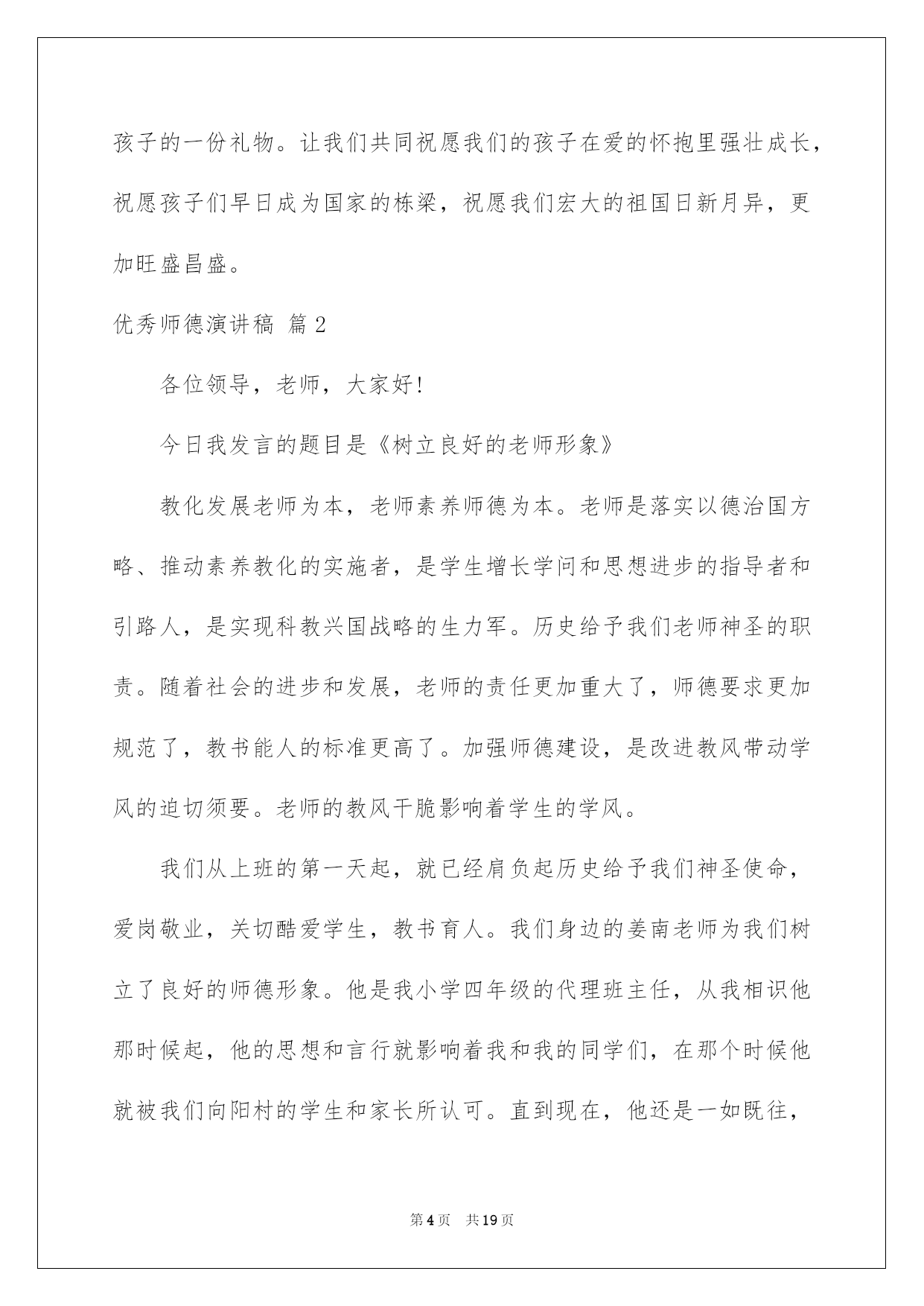 孩子的一份礼物。让我们共同祝愿我们的孩子在爱的怀抱里强壮成长，祝愿孩子们早日成为国家的栋梁，祝愿我们宏大的祖国日新月异，更加旺盛昌盛。

优秀师德演讲稿 篇2

各位领导，老师，大家好!

今日我发言的题目是《树立良好的老师形象》

教化发展老师为本，老师素养师德为本。老师是落实以德治国方略、推动素养教化的实施者，是学生增长学问和思想进步的指导者和引路人，是实现科教兴国战略的生力军。历史给予我们老师神圣的职责。随着社会的进步和发展，老师的责任更加重大了，师德要求更加规范了，教书能人的标准更高了。加强师德建设，是改进教风带动学风的迫切须要。老师的教风干脆影响着学生的学风。

我们从上班的第一天起，就已经肩负起历史给予我们神圣使命，爱岗敬业，关切酷爱学生，教书育人。我们身边的姜南老师为我们树立了良好的师德形象。他是我小学四年级的代理班主任，从我相识他那时候起，他的思想和言行就影响着我和我的同学们，在那个时候他就被我们向阳村的学生和家长所认可。直到现在，他还是一如既往，

第4页　共19页